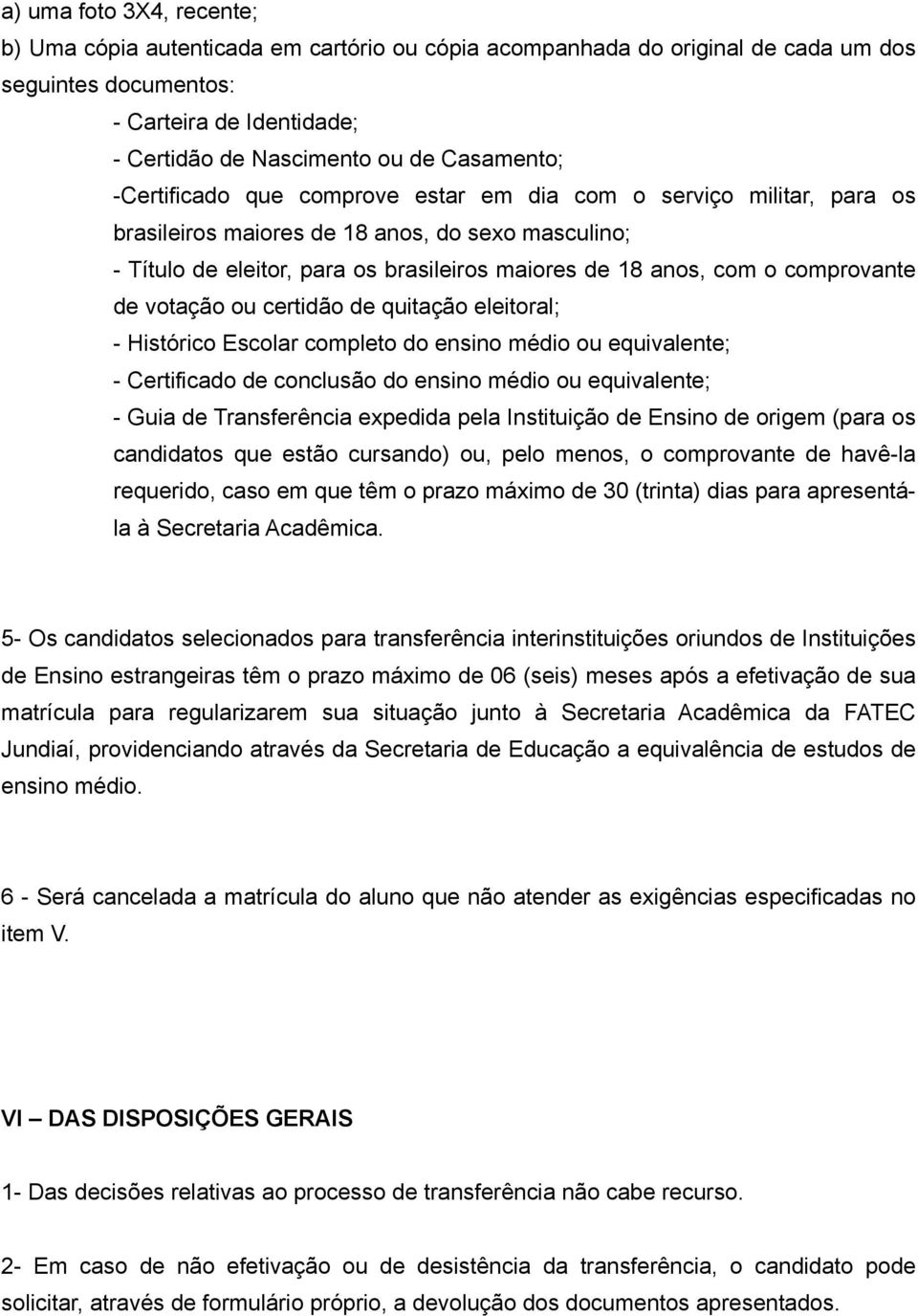 a) uma foto 3X4, recente;
b) Uma cópia autenticada em cartório ou cópia acompanhada do original de cada um dos seguintes documentos:
- Carteira de Identidade;
- Certidão de Nascimento ou de Casamento;
-Certificado que comprove estar em dia com o serviço militar, para os brasileiros maiores de 18 anos, do sexo masculino;
- Título de eleitor, para os brasileiros maiores de 18 anos, com o comprovante de votação ou certidão de quitação eleitoral;
- Histórico Escolar completo do ensino médio ou equivalente;
- Certificado de conclusão do ensino médio ou equivalente;
- Guia de Transferência expedida pela Instituição de Ensino de origem (para os candidatos que estão cursando) ou, pelo menos, o comprovante de havê-la requerido, caso em que têm o prazo máximo de 30 (trinta) dias para apresentá-la à Secretaria Acadêmica.

5- Os candidatos selecionados para transferência interinstituições oriundos de Instituições de Ensino estrangeiras têm o prazo máximo de 06 (seis) meses após a efetivação de sua matrícula para regularizarem sua situação junto à Secretaria Acadêmica da FATEC Jundiaí, providenciando através da Secretaria de Educação a equivalência de estudos de ensino médio.

6 - Será cancelada a matrícula do aluno que não atender as exigências especificadas no item V.

VI – DAS DISPOSIÇÕES GERAIS

1- Das decisões relativas ao processo de transferência não cabe recurso.

2- Em caso de não efetivação ou de desistência da transferência, o candidato pode solicitar, através de formulário próprio, a devolução dos documentos apresentados.